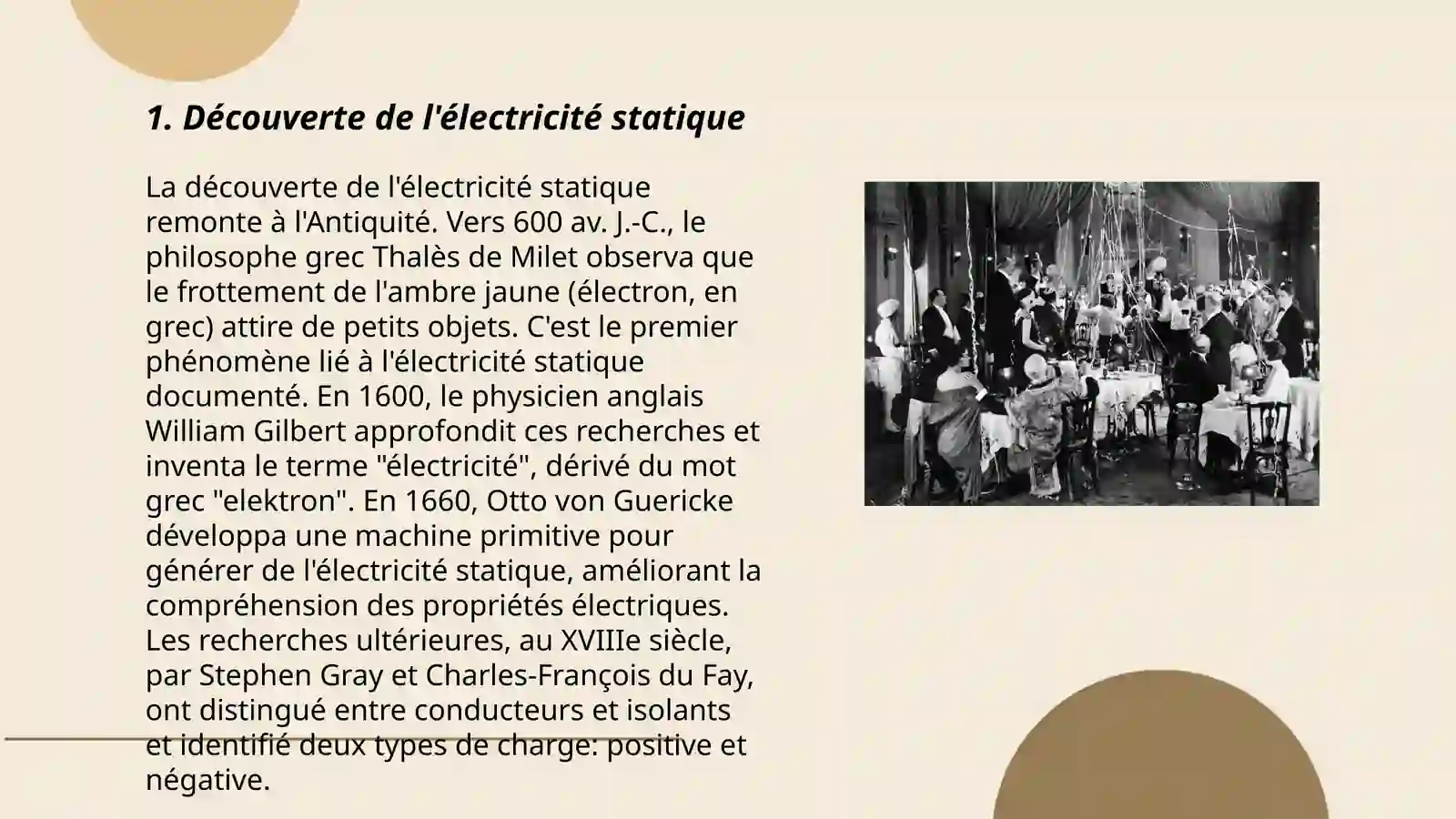 1. Découverte de l'électricité statique

La découverte de l'électricité statique remonte à l'Antiquité. Vers 600 av. J.-C., le philosophe grec Thalès de Milet observa que le frottement de l'ambre jaune (électron, en grec) attire de petits objets. C'est le premier phénomène lié à l'électricité statique documenté. En 1600, le physicien anglais William Gilbert approfondit ces recherches et inventa le terme "électricité", dérivé du mot grec "elektron". En 1660, Otto von Guericke développa une machine primitive pour générer de l'électricité statique, améliorant la compréhension des propriétés électriques. Les recherches ultérieures, au XVIIIe siècle, par Stephen Gray et Charles-François du Fay, ont distingué entre conducteurs et isolants et identifié deux types de charge: positive et négative.